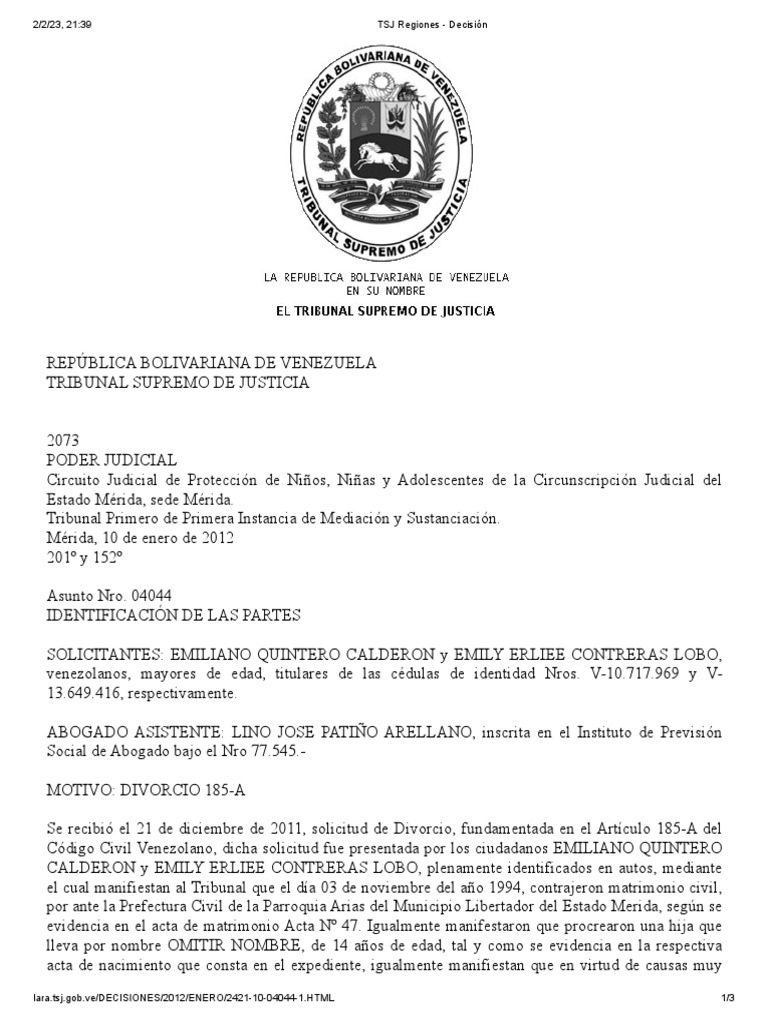 2/2/23, 21:39 TSJ Regiones - Decisión

REPUBLICA BOLIVARIANA DE VENEZUELA
TRIBUNAL SUPREMO DE JUSTICIA

LA REPUBLICA BOLIVARIANA DE VENEZUELA
EN SU NOMBRE
EL TRIBUNAL SUPREMO DE JUSTICIA

REPÚBLICA BOLIVARIANA DE VENEZUELA
TRIBUNAL SUPREMO DE JUSTICIA

2073
PODER JUDICIAL
Circuito Judicial de Protección de Niños, Niñas y Adolescentes de la Circunscripción Judicial del Estado Mérida, sede Mérida.
Tribunal Primero de Primera Instancia de Mediación y Sustanciación.
Mérida, 10 de enero de 2012
201º y 152º

Asunto Nro. 04044
IDENTIFICACIÓN DE LAS PARTES

SOLICITANTES: EMILIANO QUINTERO CALDERON y EMILY ERLIEE CONTRERAS LOBO, venezolanos, mayores de edad, titulares de las cédulas de identidad Nros. V-10.717.969 y V-13.649.416, respectivamente.

ABOGADO ASISTENTE: LINO JOSE PATIÑO ARELLANO, inscrita en el Instituto de Previsión Social de Abogado bajo el Nro 77.545.-

MOTIVO: DIVORCIO 185-A

Se recibió el 21 de diciembre de 2011, solicitud de Divorcio, fundamentada en el Artículo 185-A del Código Civil Venezolano, dicha solicitud fue presentada por los ciudadanos EMILIANO QUINTERO CALDERON y EMILY ERLIEE CONTRERAS LOBO, plenamente identificados en autos, mediante el cual manifiestan al Tribunal que el día 03 de noviembre del año 1994, contrajeron matrimonio civil, por ante la Prefectura Civil de la Parroquia Arias del Municipio Libertador del Estado Merida, según se evidencia en el acta de matrimonio Acta Nº 47. Igualmente manifestaron que procrearon una hija que lleva por nombre OMITIR NOMBRE, de 14 años de edad, tal y como se evidencia en la respectiva acta de nacimiento que consta en el expediente, igualmente manifiestan que en virtud de causas muy

lara.tsj.gob.ve/DECISIONES/2012/ENERO/2421-10-04044-1.HTML 1/3